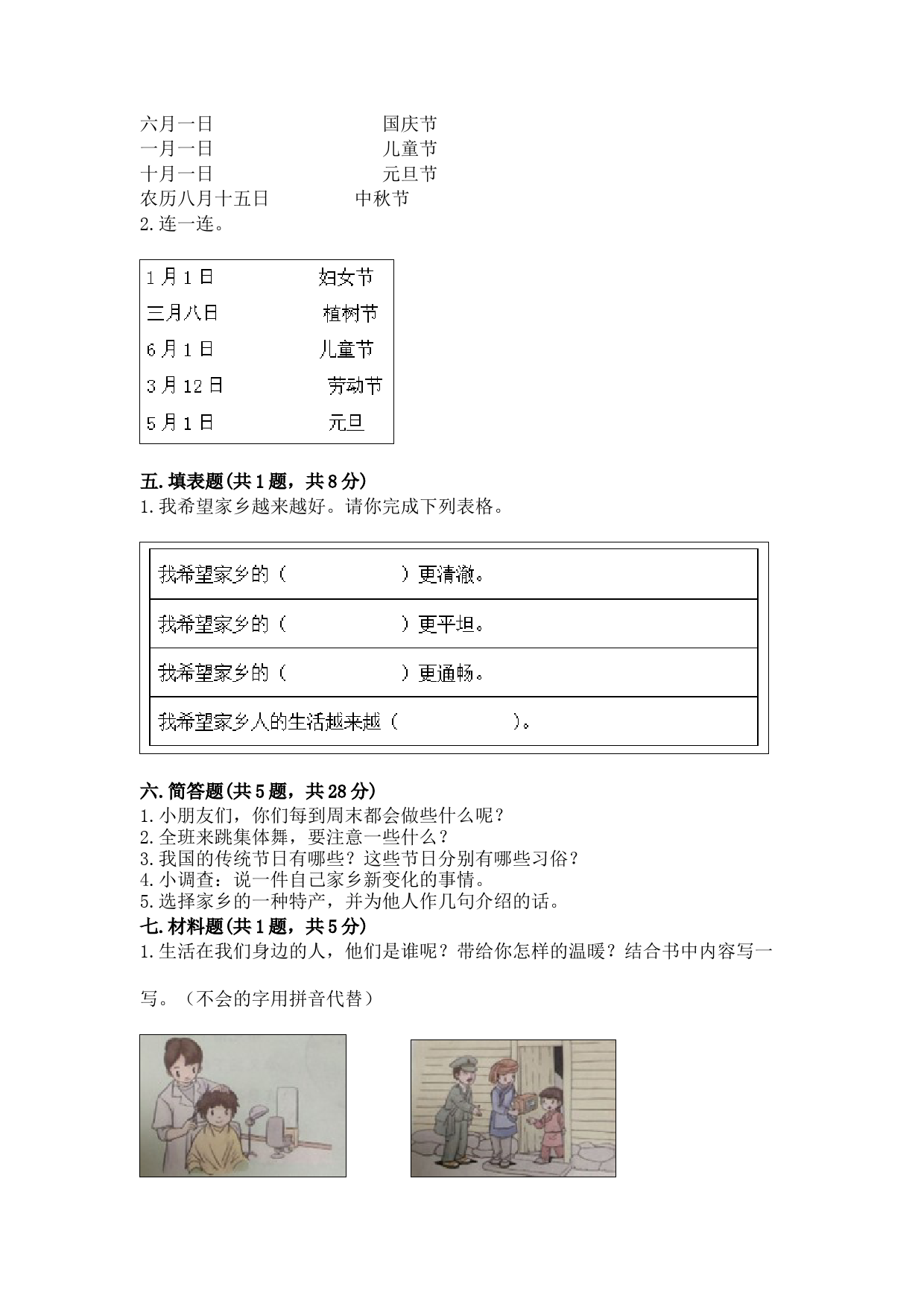 六月一日　　　　　　国庆节
一月一日　　　　　　儿童节
十月一日　　　　　　元旦节
农历八月十五日　　　中秋节
2.连一连。

1月1日　　　　妇女节
三月八日　　　植树节
6月1日　　　　儿童节
3月12日　　　劳动节
5月1日　　　　元旦

五.填表题(共1题，共8分)
1.我希望家乡越来越好。请你完成下列表格。

| 我希望家乡的（　　　　　）更清澈。 |
|---|
| 我希望家乡的（　　　　　）更平坦。 |
| 我希望家乡的（　　　　　）更通畅。 |
| 我希望家乡人的生活越来越（　　　　　）。 |

六.简答题(共5题，共28分)
1.小朋友们，你们每到周末都会做些什么呢？
2.全班来跳集体舞，要注意一些什么？
3.我国的传统节日有哪些？这些节日分别有哪些习俗？
4.小调查：说一件自己家乡新变化的事情。
5.选择家乡的一种特产，并为他人作几句介绍的话。
七.材料题(共1题，共5分)
1.生活在我们身边的人，他们是谁呢？带给你怎样的温暖？结合书中内容写一写。（不会的字用拼音代替）